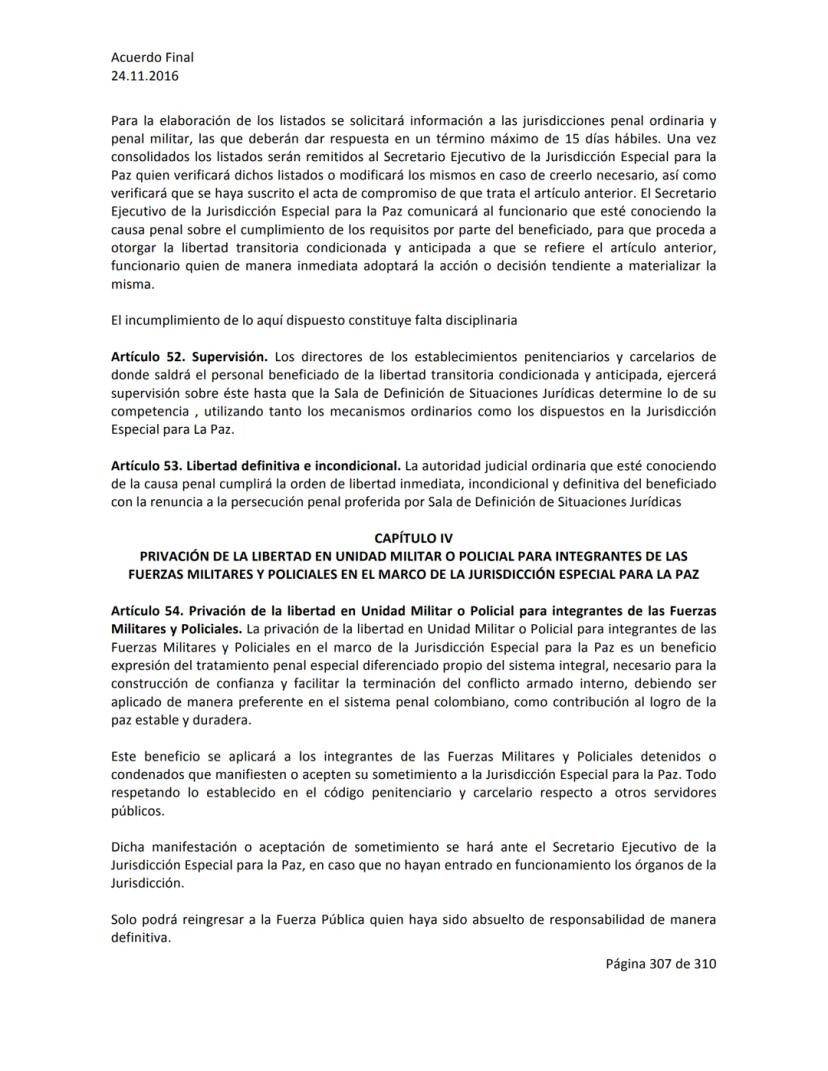 Acuerdo Final
24.11.2016

Para la elaboración de los listados se solicitará información a las jurisdicciones penal ordinaria y penal militar, las que deberán dar respuesta en un término máximo de 15 días hábiles. Una vez consolidados los listados serán remitidos al Secretario Ejecutivo de la Jurisdicción Especial para la Paz quien verificará dichos listados o modificará los mismos en caso de creerlo necesario, así como verificará que se haya suscrito el acta de compromiso de que trata el artículo anterior. El Secretario Ejecutivo de la Jurisdicción Especial para la Paz comunicará al funcionario que esté conociendo la causa penal sobre el cumplimiento de los requisitos por parte del beneficiado, para que proceda a otorgar la libertad transitoria condicionada y anticipada a que se refiere el artículo anterior, funcionario quien de manera inmediata adoptará la acción o decisión tendiente a materializar la misma.

El incumplimiento de lo aquí dispuesto constituye falta disciplinaria

**Artículo 52. Supervisión.** Los directores de los establecimientos penitenciarios y carcelarios de donde saldrá el personal beneficiado de la libertad transitoria condicionada y anticipada, ejercerá supervisión sobre éste hasta que la Sala de Definición de Situaciones Jurídicas determine lo de su competencia , utilizando tanto los mecanismos ordinarios como los dispuestos en la Jurisdicción Especial para La Paz.

**Artículo 53. Libertad definitiva e incondicional.** La autoridad judicial ordinaria que esté conociendo de la causa penal cumplirá la orden de libertad inmediata, incondicional y definitiva del beneficiado con la renuncia a la persecución penal proferida por Sala de Definición de Situaciones Jurídicas

**CAPÍTULO IV**
**PRIVACIÓN DE LA LIBERTAD EN UNIDAD MILITAR O POLICIAL PARA INTEGRANTES DE LAS FUERZAS MILITARES Y POLICIALES EN EL MARCO DE LA JURISDICCIÓN ESPECIAL PARA LA PAZ**

**Artículo 54. Privación de la libertad en Unidad Militar o Policial para integrantes de las Fuerzas Militares y Policiales.** La privación de la libertad en Unidad Militar o Policial para integrantes de las Fuerzas Militares y Policiales en el marco de la Jurisdicción Especial para la Paz es un beneficio expresión del tratamiento penal especial diferenciado propio del sistema integral, necesario para la construcción de confianza y facilitar la terminación del conflicto armado interno, debiendo ser aplicado de manera preferente en el sistema penal colombiano, como contribución al logro de la paz estable y duradera.

Este beneficio se aplicará a los integrantes de las Fuerzas Militares y Policiales detenidos o condenados que manifiesten o acepten su sometimiento a la Jurisdicción Especial para la Paz. Todo respetando lo establecido en el código penitenciario y carcelario respecto a otros servidores públicos.

Dicha manifestación o aceptación de sometimiento se hará ante el Secretario Ejecutivo de la Jurisdicción Especial para la Paz, en caso que no hayan entrado en funcionamiento los órganos de la Jurisdicción.

Solo podrá reingresar a la Fuerza Pública quien haya sido absuelto de responsabilidad de manera definitiva.

Página 307 de 310